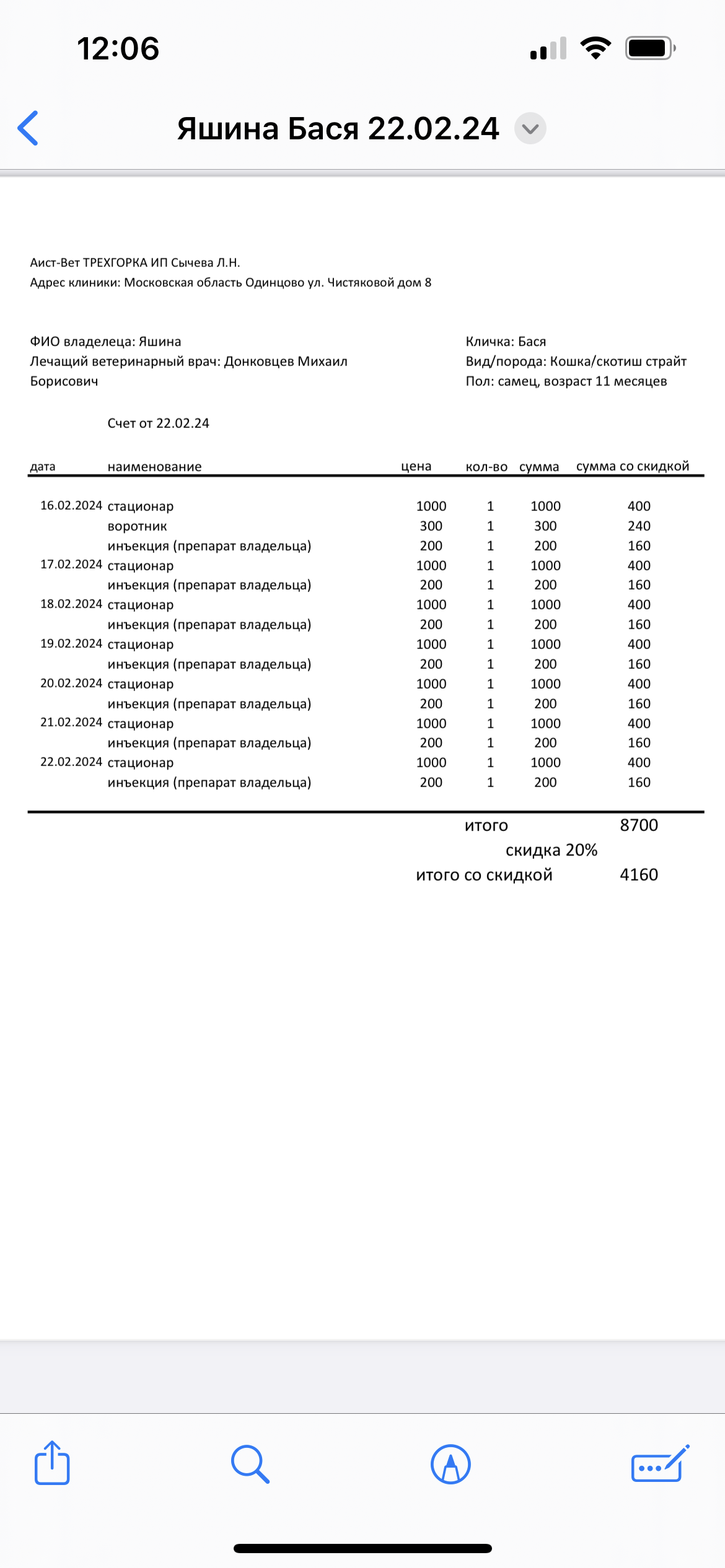 12:06

Яшина Бася 22.02.24

Аист-Вет ТРЕХГОРКА ИП Сычева Л.Н.
Адрес клиники: Московская область Одинцово ул. Чистяковой дом 8

ФИО владелеца: Яшина
Лечащий ветеринарный врач: Донковцев Михаил Борисович

Кличка: Бася
Вид/порода: Кошка/скотиш страйт
Пол: самец, возраст 11 месяцев

Счет от 22.02.24

| дата | наименование | цена | кол-во | сумма | сумма со скидкой |
|---|---|---|---|---|---|
| 16.02.2024 | стационар | 1000 | 1 | 1000 | 400 |
| | воротник | 300 | 1 | 300 | 240 |
| | инъекция (препарат владельца) | 200 | 1 | 200 | 160 |
| 17.02.2024 | стационар | 1000 | 1 | 1000 | 400 |
| | инъекция (препарат владельца) | 200 | 1 | 200 | 160 |
| 18.02.2024 | стационар | 1000 | 1 | 1000 | 400 |
| | инъекция (препарат владельца) | 200 | 1 | 200 | 160 |
| 19.02.2024 | стационар | 1000 | 1 | 1000 | 400 |
| | инъекция (препарат владельца) | 200 | 1 | 200 | 160 |
| 20.02.2024 | стационар | 1000 | 1 | 1000 | 400 |
| | инъекция (препарат владельца) | 200 | 1 | 200 | 160 |
| 21.02.2024 | стационар | 1000 | 1 | 1000 | 400 |
| | инъекция (препарат владельца) | 200 | 1 | 200 | 160 |
| 22.02.2024 | стационар | 1000 | 1 | 1000 | 400 |
| | инъекция (препарат владельца) | 200 | 1 | 200 | 160 |

итого 8700
скидка 20%
итого со скидкой 4160